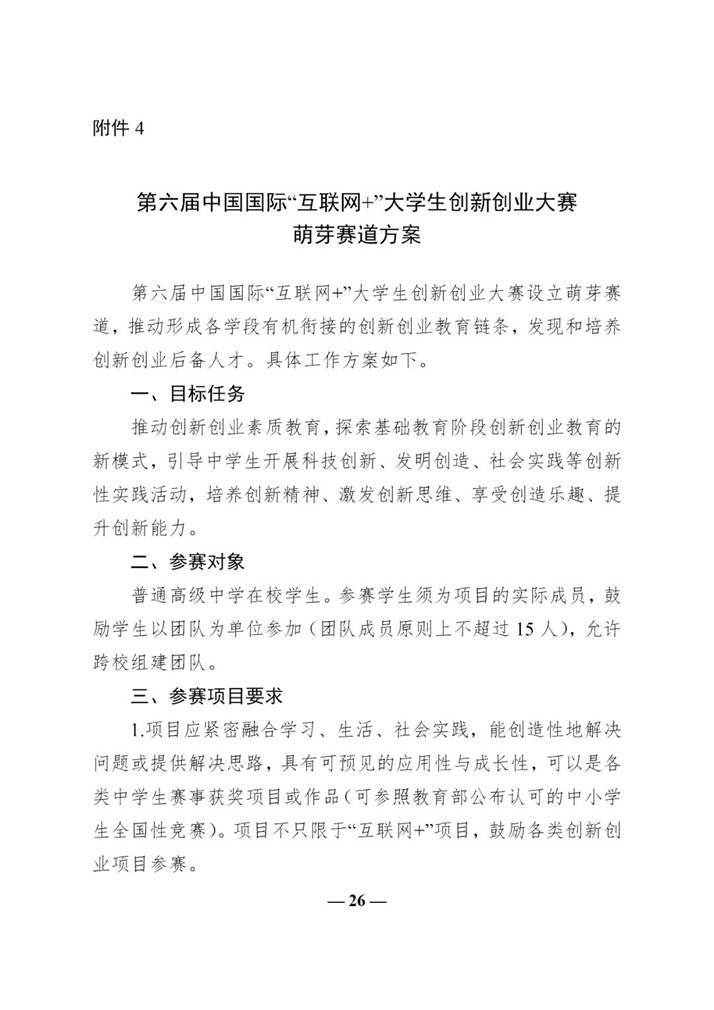 附件 4

第六届中国国际“互联网+”大学生创新创业大赛
萌芽赛道方案

第六届中国国际“互联网+”大学生创新创业大赛设立萌芽赛道，推动形成各学段有机衔接的创新创业教育链条，发现和培养创新创业后备人才。具体工作方案如下。

一、目标任务

推动创新创业素质教育，探索基础教育阶段创新创业教育的新模式，引导中学生开展科技创新、发明创造、社会实践等创新性实践活动，培养创新精神、激发创新思维、享受创造乐趣、提升创新能力。

二、参赛对象

普通高级中学在校学生。参赛学生须为项目的实际成员，鼓励学生以团队为单位参加（团队成员原则上不超过 15 人），允许跨校组建团队。

三、参赛项目要求

1.项目应紧密融合学习、生活、社会实践，能创造性地解决问题或提供解决思路，具有可预见的应用性与成长性，可以是各类中学生赛事获奖项目或作品（可参照教育部公布认可的中小学生全国性竞赛）。项目不只限于“互联网+”项目，鼓励各类创新创业项目参赛。

— 26 —